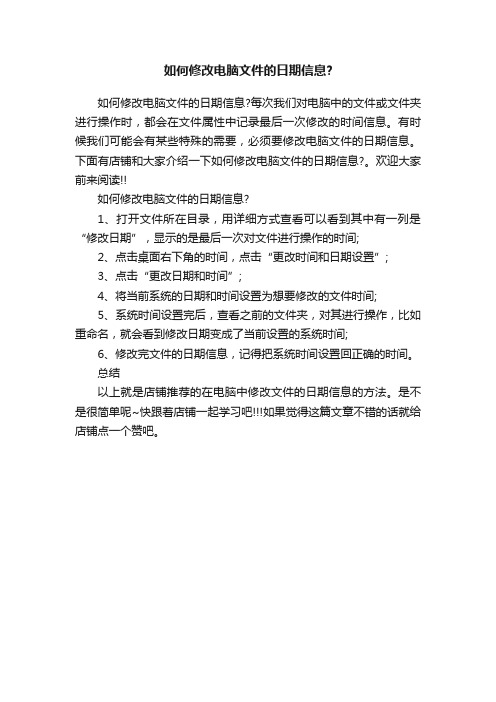 如何修改电脑文件的日期信息?

如何修改电脑文件的日期信息?每次我们对电脑中的文件或文件夹进行操作时，都会在文件属性中记录最后一次修改的时间信息。有时候我们可能会有某些特殊的需要，必须要修改电脑文件的日期信息。下面有店铺和大家介绍一下如何修改电脑文件的日期信息?。欢迎大家前来阅读!!

如何修改电脑文件的日期信息?

1、打开文件所在目录，用详细方式查看可以看到其中有一列是“修改日期”，显示的是最后一次对文件进行操作的时间;

2、点击桌面右下角的时间，点击“更改时间和日期设置”;

3、点击“更改日期和时间”;

4、将当前系统的日期和时间设置为想要修改的文件时间;

5、系统时间设置完后，查看之前的文件夹，对其进行操作，比如重命名，就会看到修改日期变成了当前设置的系统时间;

6、修改完文件的日期信息，记得把系统时间设置回正确的时间。

总结

以上就是店铺推荐的在电脑中修改文件的日期信息的方法。是不是很简单呢~快跟着店铺一起学习吧!!!如果觉得这篇文章不错的话就给店铺点一个赞吧。